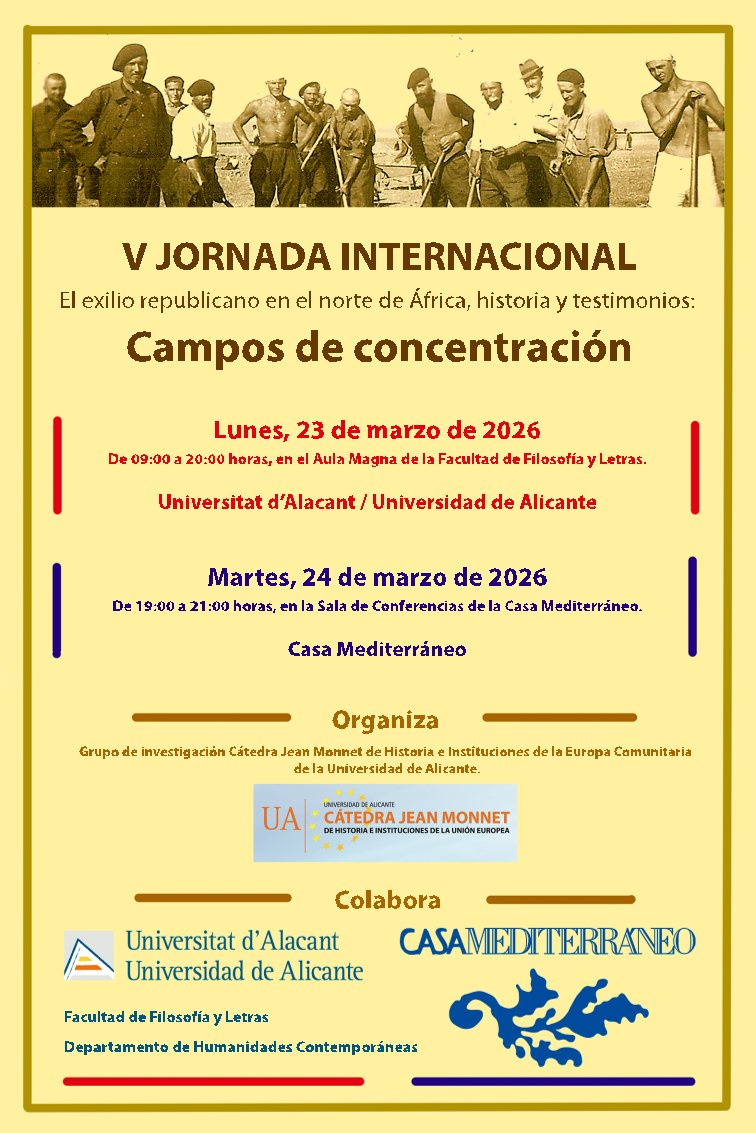 V JORNADA INTERNACIONAL

El exilio republicano en el norte de África, historia y testimonios:

Campos de concentración

Lunes, 23 de marzo de 2026

De 09:00 a 20:00 horas, en el Aula Magna de la Facultad de Filosofía y Letras.

Universitat d'Alacant / Universidad de Alicante

Martes, 24 de marzo de 2026

De 19:00 a 21:00 horas, en la Sala de Conferencias de la Casa Mediterráneo.

Casa Mediterráneo

Organiza

Grupo de investigación Cátedra Jean Monnet de Historia e Instituciones de la Europa Comunitaria de la Universidad de Alicante.

UA UNIVERSIDAD DE ALICANTE CÁTEDRA JEAN MONNET DE HISTORIA E INSTITUCIONES DE LA UNIÓN EUROPEA

Colabora

Universitat d'Alacant
Universidad de Alicante

CASAMEDITERRANEO

Facultad de Filosofía y Letras

Departamento de Humanidades Contemporáneas